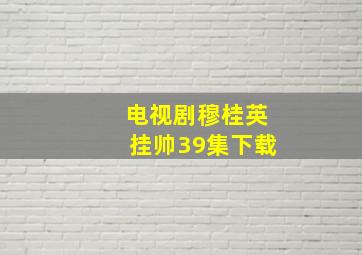 电视剧穆桂英挂帅39集下载